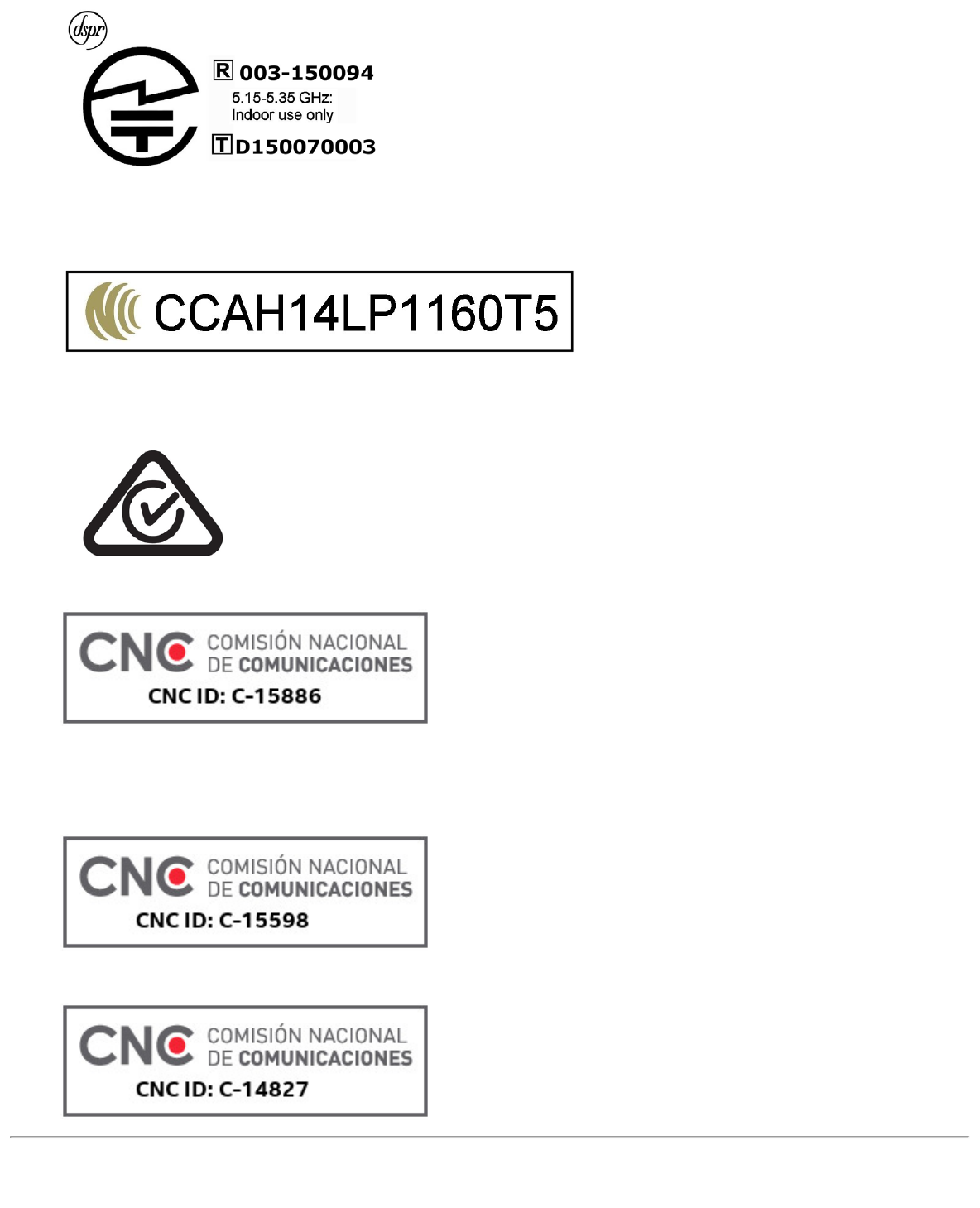 dspr

R 003-150094
5.15-5.35 GHz:
Indoor use only
T D150070003

CCAH14LP1160T5

CNC COMISIÓN NACIONAL DE COMUNICACIONES
CNC ID: C-15886

CNC COMISIÓN NACIONAL DE COMUNICACIONES
CNC ID: C-15598

CNC COMISIÓN NACIONAL DE COMUNICACIONES
CNC ID: C-14827